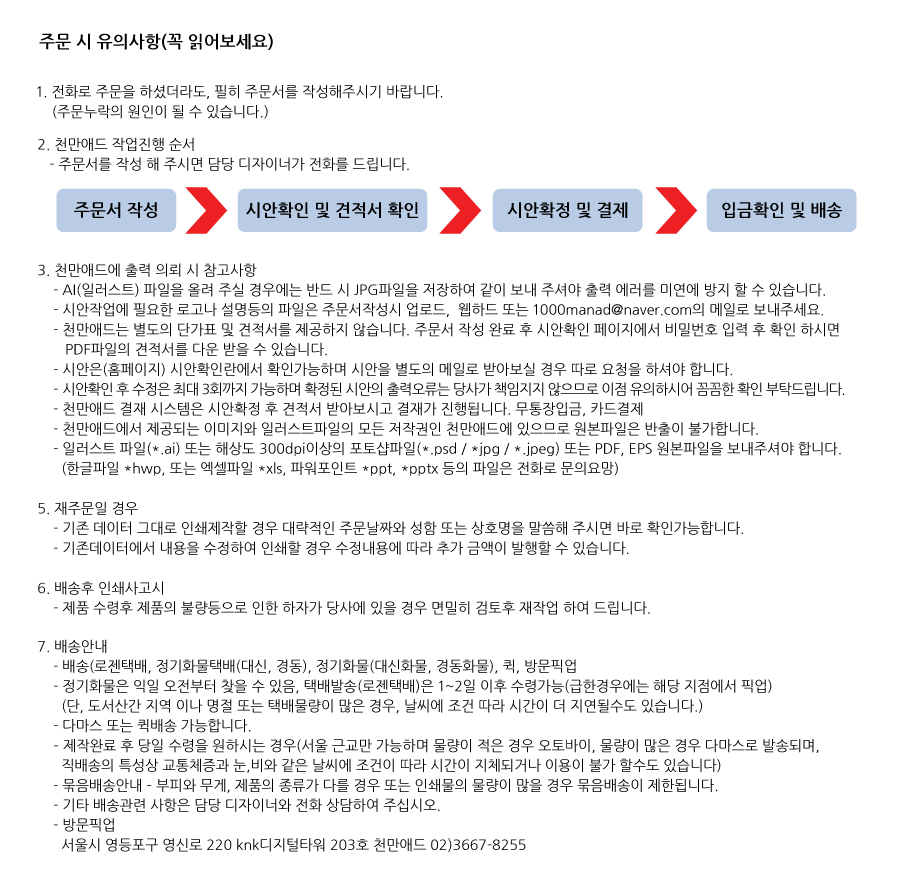 주문 시 유의사항(꼭 읽어보세요)

1. 전화로 주문을 하셨더라도, 필히 주문서를 작성해주시기 바랍니다.
(주문누락의 원인이 될 수 있습니다.)

2. 천만애드 작업진행 순서
- 주문서를 작성 해 주시면 담당 디자이너가 전화를 드립니다.

주문서 작성

시안확인 및 견적서 확인

시안확정 및 결제

입금확인 및 배송

3. 천만애드에 출력 의뢰 시 참고사항
- AI(일러스트) 파일을 올려 주실 경우에는 반드 시 JPG파일을 저장하여 같이 보내 주셔야 출력 에러를 미연에 방지 할 수 있습니다.
- 시안작업에 필요한 로고나 설명등의 파일은 주문서작성시 업로드, 웹하드 또는 1000manad@naver.com의 메일로 보내주세요.
- 천만애드는 별도의 단가표 및 견적서를 제공하지 않습니다. 주문서 작성 완료 후 시안확인 페이지에서 비밀번호 입력 후 확인 하시면 PDF파일의 견적서를 다운 받을 수 있습니다.
- 시안은(홈페이지) 시안확인란에서 확인가능하며 시안을 별도의 메일로 받아보실 경우 따로 요청을 하셔야 합니다.
- 시안확인 후 수정은 최대 3회까지 가능하며 확정된 시안의 출력오류는 당사가 책임지지 않으므로 이점 유의하시어 꼼꼼한 확인 부탁드립니다.
- 천만애드 결제 시스템은 시안확정 후 견적서 받아보시고 결재가 진행됩니다. 무통장입금, 카드결제
- 천만애드에서 제공되는 이미지와 일러스트파일의 모든 저작권인 천만애드에 있으므로 원본파일은 반출이 불가합니다.
- 일러스트 파일(*.ai) 또는 해상도 300dpi이상의 포토샵파일(*.psd / *jpg / *.jpeg) 또는 PDF, EPS 원본파일을 보내주셔야 합니다.
(한글파일 *hwp, 또는 엑셀파일 *xls, 파워포인트 *ppt, *pptx 등의 파일은 전화로 문의요망)

5. 재주문일 경우
- 기존 데이터 그대로 인쇄제작할 경우 대략적인 주문날짜와 성함 또는 상호명을 말씀해 주시면 바로 확인가능합니다.
- 기존데이터에서 내용을 수정하여 인쇄할 경우 수정내용에 따라 추가 금액이 발행할 수 있습니다.

6. 배송후 인쇄사고시
- 제품 수령후 제품의 불량등으로 인한 하자가 당사에 있을 경우 면밀히 검토후 재작업 하여 드립니다.

7. 배송안내
- 배송(로젠택배, 정기화물택배(대신, 경동), 정기화물(대신화물, 경동화물), 퀵, 방문픽업
- 정기화물은 익일 오전부터 찾을 수 있음, 택배발송(로젠택배)은 1~2일 이후 수령가능(급한경우에는 해당 지점에서 픽업)
(단, 도서산간 지역 이나 명절 또는 택배물량이 많은 경우, 날씨에 조건 따라 시간이 더 지연될수도 있습니다.)
- 다마스 또는 퀵배송 가능합니다.
- 제작완료 후 당일 수령을 원하시는 경우(서울 근교만 가능하며 물량이 적은 경우 오토바이, 물량이 많은 경우 다마스로 발송되며, 직배송의 특성상 교통체증과 눈,비와 같은 날씨에 조건이 따라 시간이 지체되거나 이용이 불가 할수도 있습니다)
- 묶음배송안내 - 부피와 무게, 제품의 종류가 다를 경우 또는 인쇄물의 물량이 많을 경우 묶음배송이 제한됩니다.
- 기타 배송관련 사항은 담당 디자이너와 전화 상담하여 주십시오.
- 방문픽업
서울시 영등포구 영신로 220 knk디지털타워 203호 천만애드 02)3667-8255